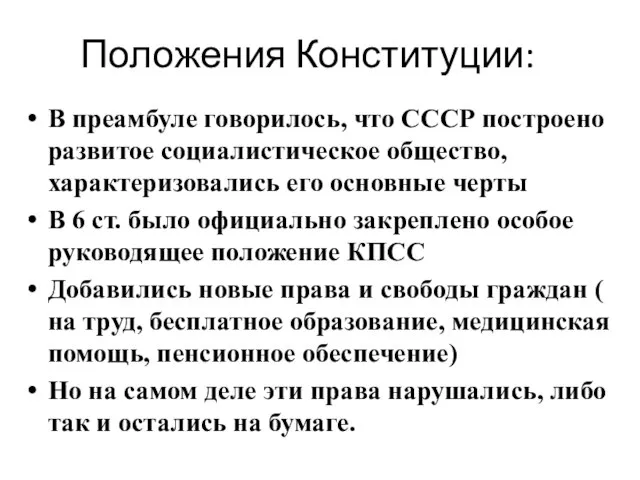 Положения Конституции:

• В преамбуле говорилось, что СССР построено развитое социалистическое общество, характеризовались его основные черты

• В 6 ст. было официально закреплено особое руководящее положение КПСС

• Добавились новые права и свободы граждан ( на труд, бесплатное образование, медицинская помощь, пенсионное обеспечение)

• Но на самом деле эти права нарушались, либо так и остались на бумаге.